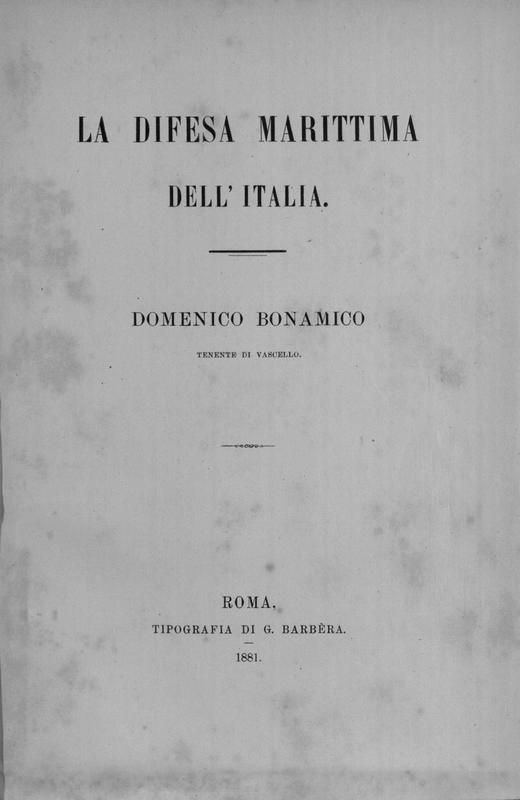 LA DIFESA MARITTIMA
DELL' ITALIA.

DOMENICO BONAMICO
TENENTE DI VASCELLO.

ROMA,
TIPOGRAFIA DI G. BARBÈRA.
1881.